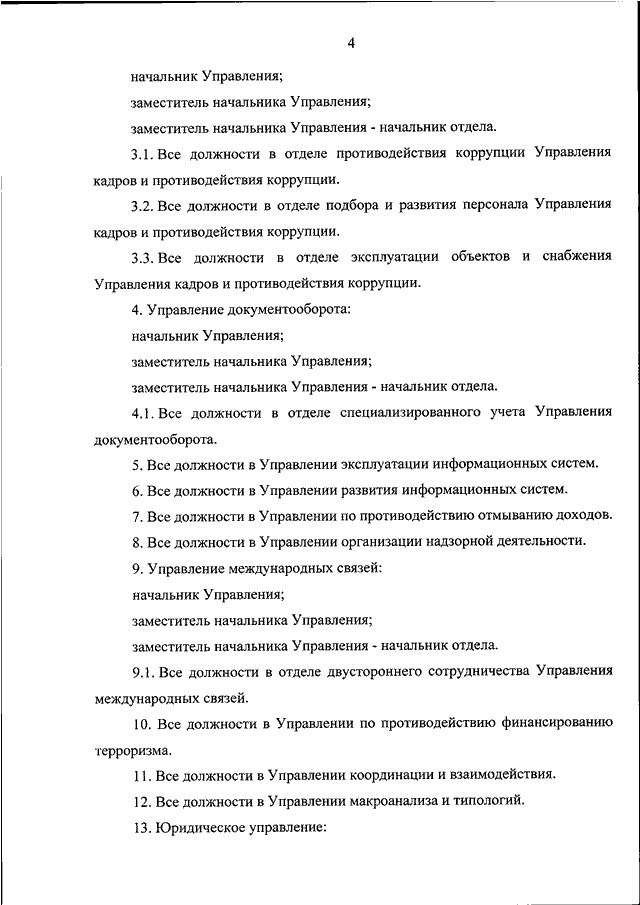 4

начальник Управления;

заместитель начальника Управления;

заместитель начальника Управления - начальник отдела.

3.1. Все должности в отделе противодействия коррупции Управления кадров и противодействия коррупции.

3.2. Все должности в отделе подбора и развития персонала Управления кадров и противодействия коррупции.

3.3. Все должности в отделе эксплуатации объектов и снабжения Управления кадров и противодействия коррупции.

4. Управление документооборота:

начальник Управления;

заместитель начальника Управления;

заместитель начальника Управления - начальник отдела.

4.1. Все должности в отделе специализированного учета Управления документооборота.

5. Все должности в Управлении эксплуатации информационных систем.

6. Все должности в Управлении развития информационных систем.

7. Все должности в Управлении по противодействию отмыванию доходов.

8. Все должности в Управлении организации надзорной деятельности.

9. Управление международных связей:

начальник Управления;

заместитель начальника Управления;

заместитель начальника Управления - начальник отдела.

9.1. Все должности в отделе двустороннего сотрудничества Управления международных связей.

10. Все должности в Управлении по противодействию финансированию терроризма.

11. Все должности в Управлении координации и взаимодействия.

12. Все должности в Управлении макроанализа и типологий.

13. Юридическое управление: